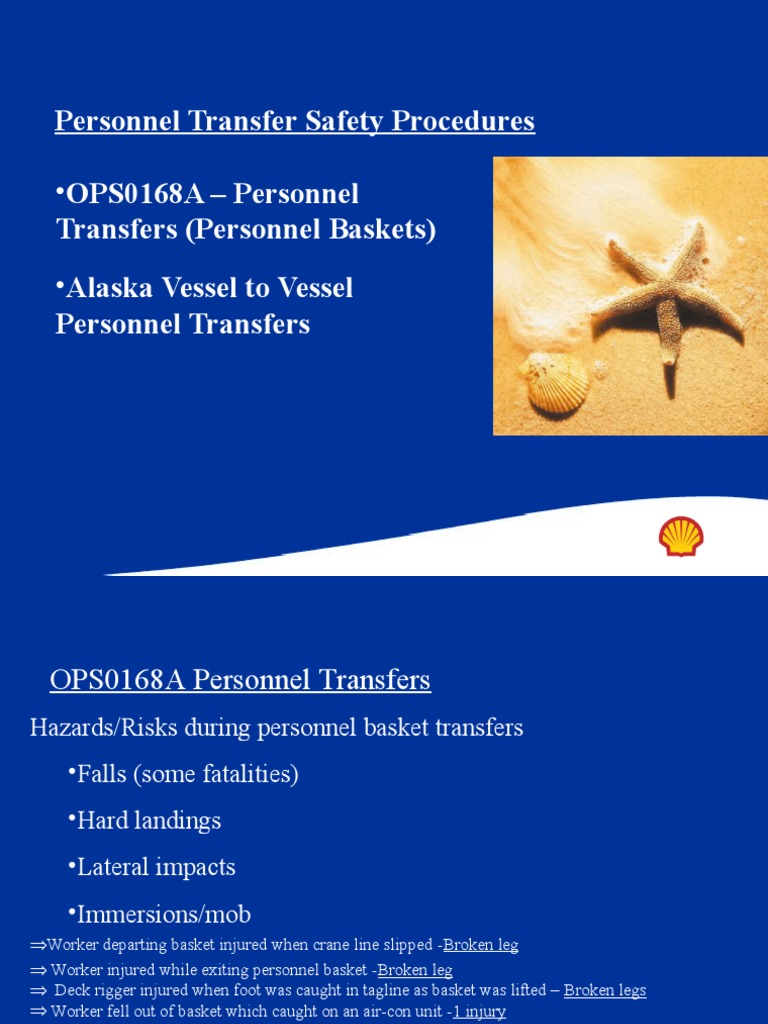 Personnel Transfer Safety Procedures

•OPS0168A – Personnel Transfers (Personnel Baskets)

•Alaska Vessel to Vessel Personnel Transfers

OPS0168A Personnel Transfers

Hazards/Risks during personnel basket transfers

•Falls (some fatalities)

•Hard landings

•Lateral impacts

•Immersions/mob

⇒Worker departing basket injured when crane line slipped -Broken leg

⇒ Worker injured while exiting personnel basket -Broken leg

⇒ Deck rigger injured when foot was caught in tagline as basket was lifted – Broken legs

⇒ Worker fell out of basket which caught on an air-con unit -1 injury